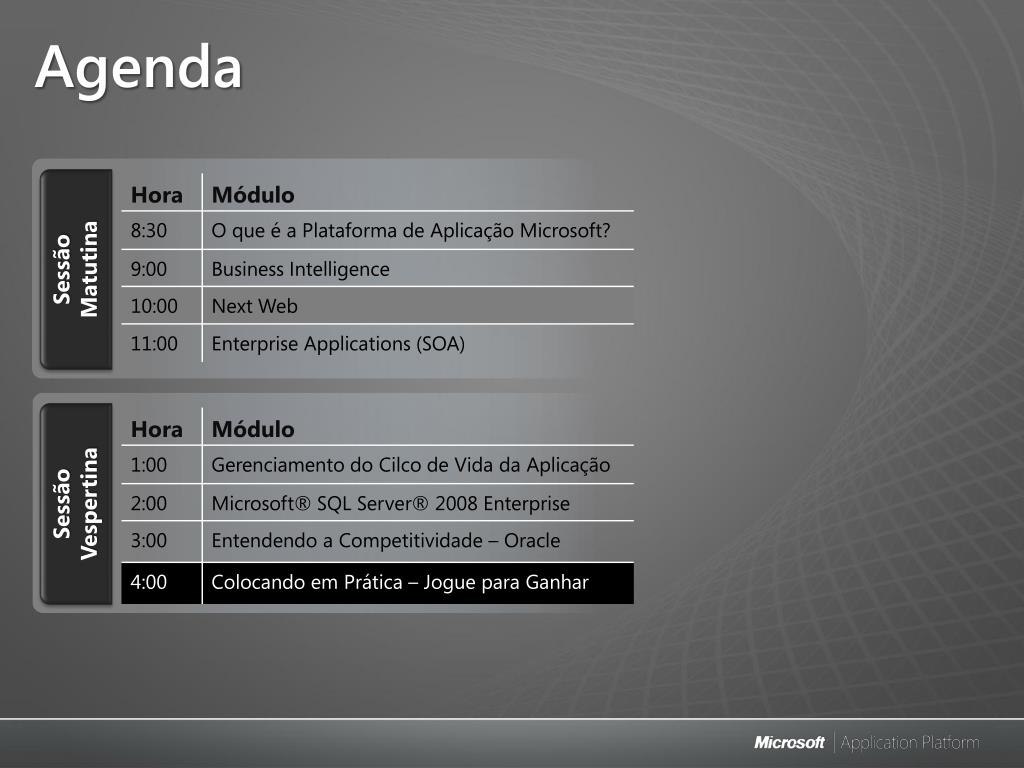 Agenda

Sessão Matutina

| Hora | Módulo |
|---|---|
| 8:30 | O que é a Plataforma de Aplicação Microsoft? |
| 9:00 | Business Intelligence |
| 10:00 | Next Web |
| 11:00 | Enterprise Applications (SOA) |

Sessão Vespertina

| Hora | Módulo |
|---|---|
| 1:00 | Gerenciamento do Cilco de Vida da Aplicação |
| 2:00 | Microsoft® SQL Server® 2008 Enterprise |
| 3:00 | Entendendo a Competitividade – Oracle |
| 4:00 | Colocando em Prática – Jogue para Ganhar |

Microsoft | Application Platform